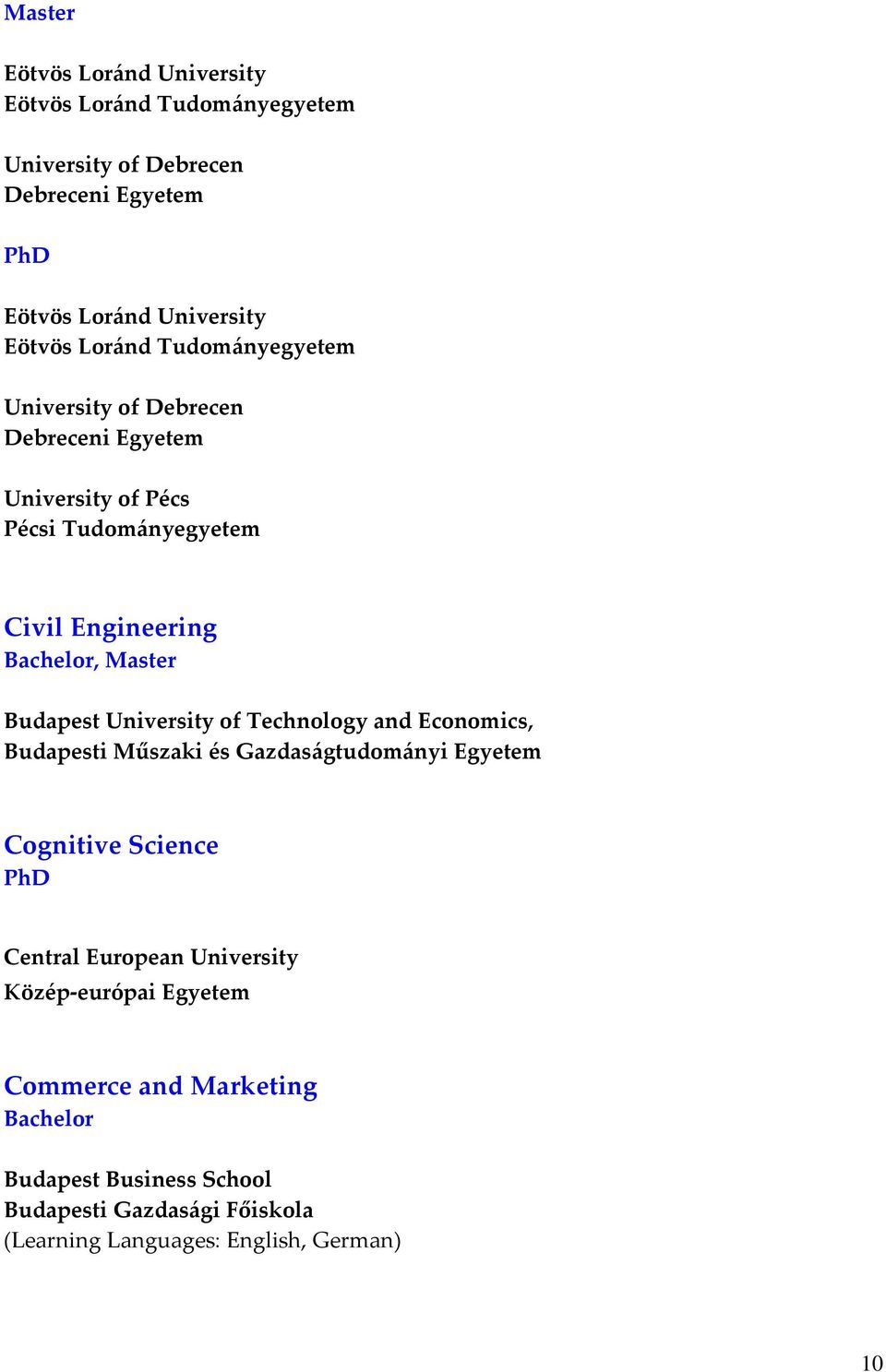 Master

Eötvös Loránd University
Eötvös Loránd Tudományegyetem

University of Debrecen
Debreceni Egyetem

PhD

Eötvös Loránd University
Eötvös Loránd Tudományegyetem

University of Debrecen
Debreceni Egyetem

University of Pécs
Pécsi Tudományegyetem

Civil Engineering
Bachelor, Master

Budapest University of Technology and Economics,
Budapesti Műszaki és Gazdaságtudományi Egyetem

Cognitive Science
PhD

Central European University
Közép-európai Egyetem

Commerce and Marketing
Bachelor

Budapest Business School
Budapesti Gazdasági Főiskola
(Learning Languages: English, German)

10